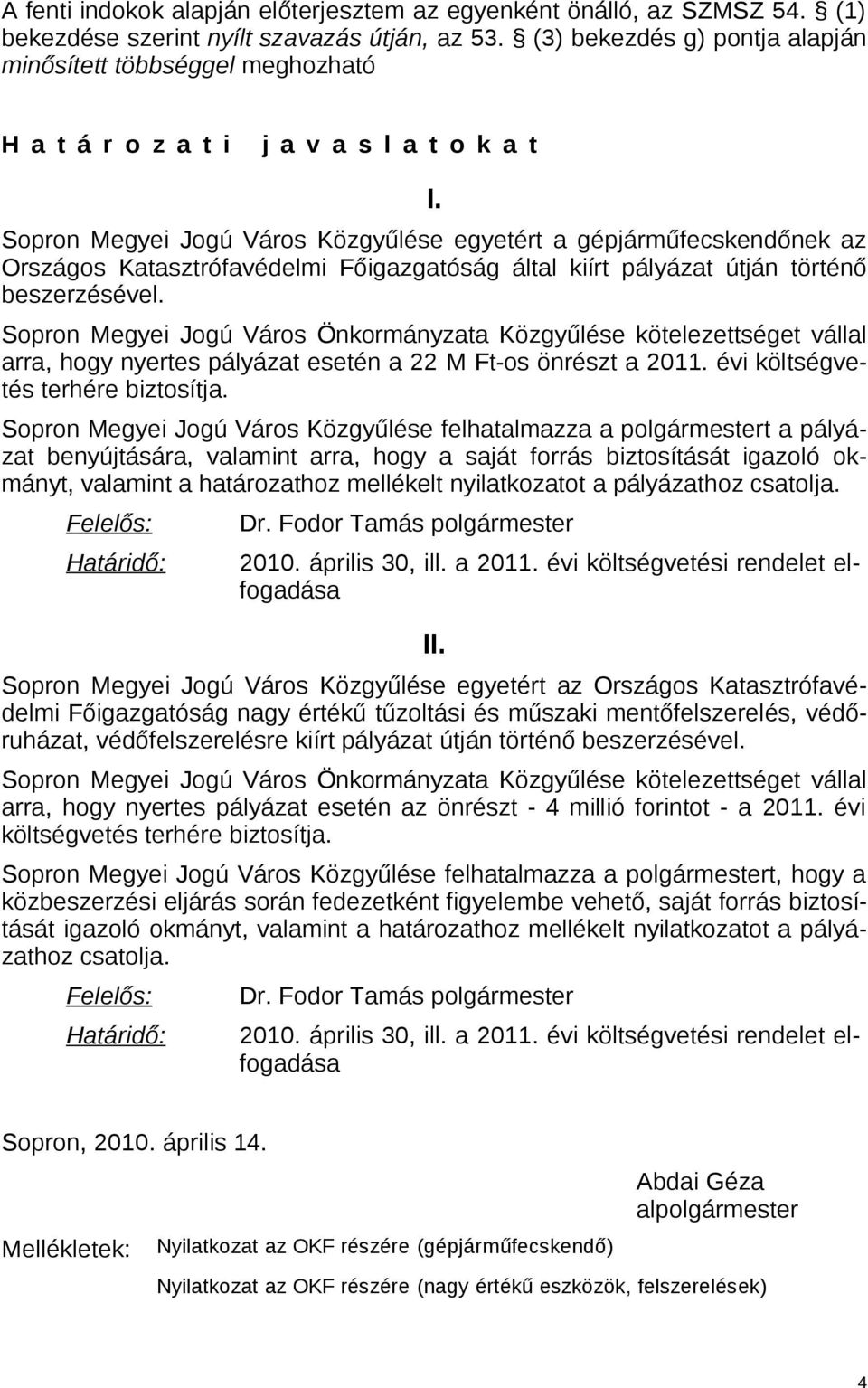 A fenti indokok alapján előterjesztem az egyenként önálló, az SZMSZ 54. § (1) bekezdése szerint nyílt szavazás útján, az 53. § (3) bekezdés g) pontja alapján minősített többséggel meghozható

H a t á r o z a t i   j a v a s l a t o k a t

I.

Sopron Megyei Jogú Város Közgyűlése egyetért a gépjárműfecskendőnek az Országos Katasztrófavédelmi Főigazgatóság által kiírt pályázat útján történő beszerzésével.

Sopron Megyei Jogú Város Önkormányzata Közgyűlése kötelezettséget vállal arra, hogy nyertes pályázat esetén a 22 M Ft-os önrészt a 2011. évi költségvetés terhére biztosítja.

Sopron Megyei Jogú Város Közgyűlése felhatalmazza a polgármestert a pályázat benyújtására, valamint arra, hogy a saját forrás biztosítását igazoló okmányt, valamint a határozathoz mellékelt nyilatkozatot a pályázathoz csatolja.

Felelős: Dr. Fodor Tamás polgármester

Határidő: 2010. április 30, ill. a 2011. évi költségvetési rendelet elfogadása

II.

Sopron Megyei Jogú Város Közgyűlése egyetért az Országos Katasztrófavédelmi Főigazgatóság nagy értékű tűzoltási és műszaki mentőfelszerelés, védőruházat, védőfelszerelésre kiírt pályázat útján történő beszerzésével.

Sopron Megyei Jogú Város Önkormányzata Közgyűlése kötelezettséget vállal arra, hogy nyertes pályázat esetén az önrészt - 4 millió forintot - a 2011. évi költségvetés terhére biztosítja.

Sopron Megyei Jogú Város Közgyűlése felhatalmazza a polgármestert, hogy a közbeszerzési eljárás során fedezetként figyelembe vehető, saját forrás biztosítását igazoló okmányt, valamint a határozathoz mellékelt nyilatkozatot a pályázathoz csatolja.

Felelős: Dr. Fodor Tamás polgármester

Határidő: 2010. április 30, ill. a 2011. évi költségvetési rendelet elfogadása

Sopron, 2010. április 14.

Abdai Géza
alpolgármester

Mellékletek: Nyilatkozat az OKF részére (gépjárműfecskendő)
Nyilatkozat az OKF részére (nagy értékű eszközök, felszerelések)

4